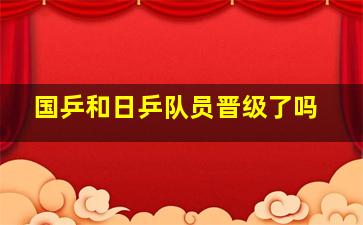 国乒和日乒队员晋级了吗